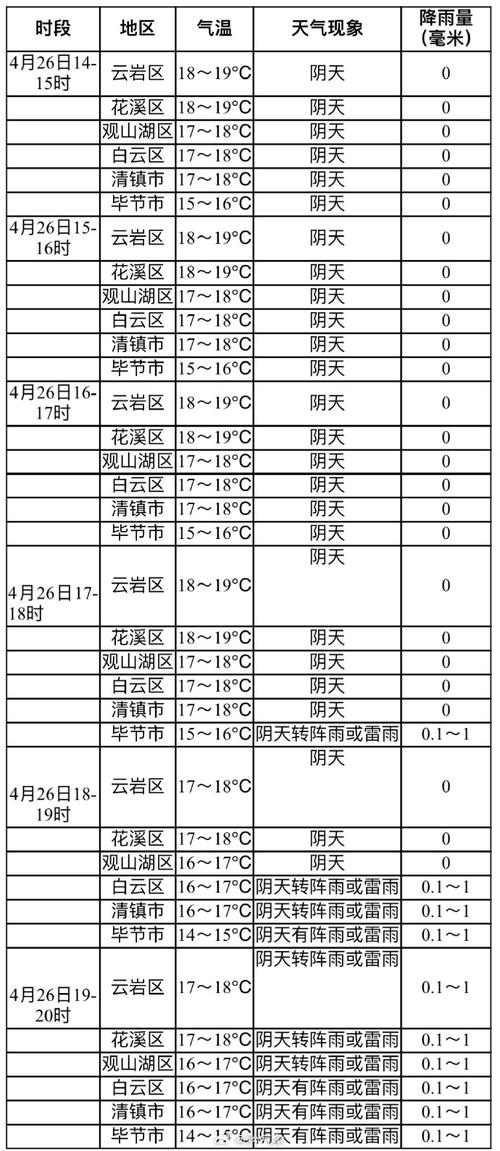 | 时段 | 地区 | 气温 | 天气现象 | 降雨量（毫米） |
|---|---|---|---|---|
| 4月26日14-15时 | 云岩区 | 18～19°C | 阴天 | 0 |
| | 花溪区 | 18～19°C | 阴天 | 0 |
| | 观山湖区 | 17～18°C | 阴天 | 0 |
| | 白云区 | 17～18°C | 阴天 | 0 |
| | 清镇市 | 17～18°C | 阴天 | 0 |
| | 毕节市 | 15～16°C | 阴天 | 0 |
| 4月26日15-16时 | 云岩区 | 18～19°C | 阴天 | 0 |
| | 花溪区 | 18～19°C | 阴天 | 0 |
| | 观山湖区 | 17～18°C | 阴天 | 0 |
| | 白云区 | 17～18°C | 阴天 | 0 |
| | 清镇市 | 17～18°C | 阴天 | 0 |
| | 毕节市 | 15～16°C | 阴天 | 0 |
| 4月26日16-17时 | 云岩区 | 18～19°C | 阴天 | 0 |
| | 花溪区 | 18～19°C | 阴天 | 0 |
| | 观山湖区 | 17～18°C | 阴天 | 0 |
| | 白云区 | 17～18°C | 阴天 | 0 |
| | 清镇市 | 17～18°C | 阴天 | 0 |
| | 毕节市 | 15～16°C | 阴天 | 0 |
| 4月26日17-18时 | 云岩区 | 18～19°C | 阴天 | 0 |
| | 花溪区 | 18～19°C | 阴天 | 0 |
| | 观山湖区 | 17～18°C | 阴天 | 0 |
| | 白云区 | 17～18°C | 阴天 | 0 |
| | 清镇市 | 17～18°C | 阴天 | 0 |
| | 毕节市 | 15～16°C | 阴天转阵雨或雷雨 | 0.1～1 |
| 4月26日18-19时 | 云岩区 | 17～18°C | 阴天 | 0 |
| | 花溪区 | 17～18°C | 阴天 | 0 |
| | 观山湖区 | 16～17°C | 阴天 | 0 |
| | 白云区 | 16～17°C | 阴天转阵雨或雷雨 | 0.1～1 |
| | 清镇市 | 16～17°C | 阴天转阵雨或雷雨 | 0.1～1 |
| | 毕节市 | 14～15°C | 阴天有阵雨或雷雨 | 0.1～1 |
| 4月26日19-20时 | 云岩区 | 17～18°C | 阴天转阵雨或雷雨 | 0.1～1 |
| | 花溪区 | 17～18°C | 阴天转阵雨或雷雨 | 0.1～1 |
| | 观山湖区 | 16～17°C | 阴天转阵雨或雷雨 | 0.1～1 |
| | 白云区 | 16～17°C | 阴天有阵雨或雷雨 | 0.1～1 |
| | 清镇市 | 16～17°C | 阴天有阵雨或雷雨 | 0.1～1 |
| | 毕节市 | 14～15°C | 阴天有阵雨或雷雨 | 0.1～1 |